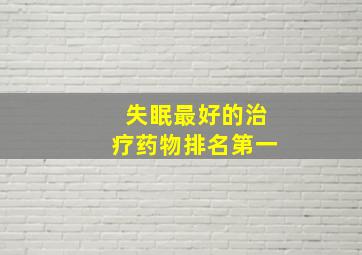 失眠最好的治疗药物排名第一